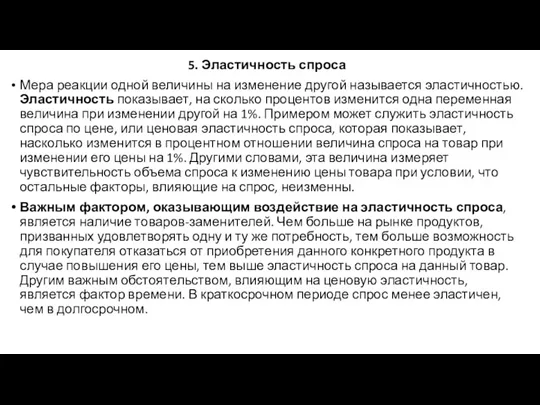 5. Эластичность спроса

• Мера реакции одной величины на изменение другой называется эластичностью. Эластичность показывает, на сколько процентов изменится одна переменная величина при изменении другой на 1%. Примером может служить эластичность спроса по цене, или ценовая эластичность спроса, которая показывает, насколько изменится в процентном отношении величина спроса на товар при изменении его цены на 1%. Другими словами, эта величина измеряет чувствительность объема спроса к изменению цены товара при условии, что остальные факторы, влияющие на спрос, неизменны.

• Важным фактором, оказывающим воздействие на эластичность спроса, является наличие товаров-заменителей. Чем больше на рынке продуктов, призванных удовлетворять одну и ту же потребность, тем больше возможность для покупателя отказаться от приобретения данного конкретного продукта в случае повышения его цены, тем выше эластичность спроса на данный товар. Другим важным обстоятельством, влияющим на ценовую эластичность, является фактор времени. В краткосрочном периоде спрос менее эластичен, чем в долгосрочном.